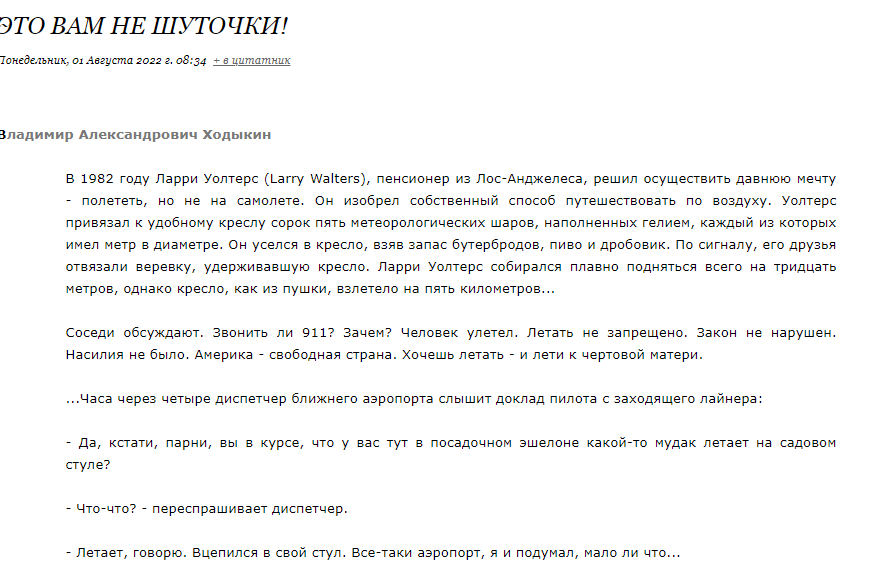 ЭТО ВАМ НЕ ШУТОЧКИ!

Понедельник, 01 Августа 2022 г. 08:34 + в цитатник

Владимир Александрович Ходыкин

В 1982 году Ларри Уолтерс (Larry Walters), пенсионер из Лос-Анджелеса, решил осуществить давнюю мечту - полететь, но не на самолете. Он изобрел собственный способ путешествовать по воздуху. Уолтерс привязал к удобному креслу сорок пять метеорологических шаров, наполненных гелием, каждый из которых имел метр в диаметре. Он уселся в кресло, взяв запас бутербродов, пиво и дробовик. По сигналу, его друзья отвязали веревку, удерживавшую кресло. Ларри Уолтерс собирался плавно подняться всего на тридцать метров, однако кресло, как из пушки, взлетело на пять километров...

Соседи обсуждают. Звонить ли 911? Зачем? Человек улетел. Летать не запрещено. Закон не нарушен. Насилия не было. Америка - свободная страна. Хочешь летать - и лети к чертовой матери.

...Часа через четыре диспетчер ближнего аэропорта слышит доклад пилота с заходящего лайнера:

- Да, кстати, парни, вы в курсе, что у вас тут в посадочном эшелоне какой-то мудак летает на садовом стуле?

- Что-что? - переспрашивает диспетчер.

- Летает, говорю. Вцепился в свой стул. Все-таки аэропорт, я и подумал, мало ли что...